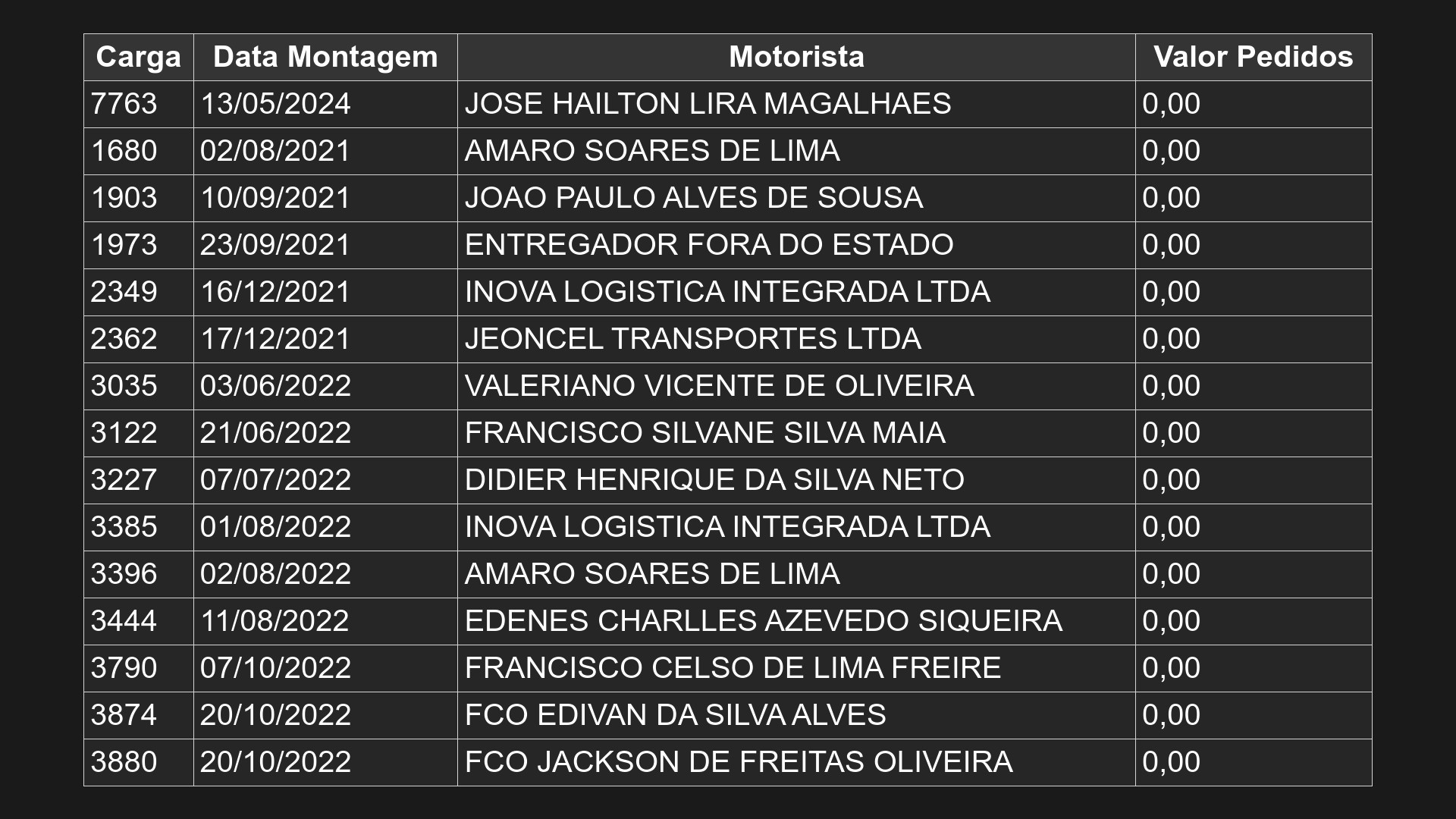 | Carga | Data Montagem | Motorista | Valor Pedidos |
|---|---|---|---|
| 7763 | 13/05/2024 | JOSE HAILTON LIRA MAGALHAES | 0,00 |
| 1680 | 02/08/2021 | AMARO SOARES DE LIMA | 0,00 |
| 1903 | 10/09/2021 | JOAO PAULO ALVES DE SOUSA | 0,00 |
| 1973 | 23/09/2021 | ENTREGADOR FORA DO ESTADO | 0,00 |
| 2349 | 16/12/2021 | INOVA LOGISTICA INTEGRADA LTDA | 0,00 |
| 2362 | 17/12/2021 | JEONCEL TRANSPORTES LTDA | 0,00 |
| 3035 | 03/06/2022 | VALERIANO VICENTE DE OLIVEIRA | 0,00 |
| 3122 | 21/06/2022 | FRANCISCO SILVANE SILVA MAIA | 0,00 |
| 3227 | 07/07/2022 | DIDIER HENRIQUE DA SILVA NETO | 0,00 |
| 3385 | 01/08/2022 | INOVA LOGISTICA INTEGRADA LTDA | 0,00 |
| 3396 | 02/08/2022 | AMARO SOARES DE LIMA | 0,00 |
| 3444 | 11/08/2022 | EDENES CHARLLES AZEVEDO SIQUEIRA | 0,00 |
| 3790 | 07/10/2022 | FRANCISCO CELSO DE LIMA FREIRE | 0,00 |
| 3874 | 20/10/2022 | FCO EDIVAN DA SILVA ALVES | 0,00 |
| 3880 | 20/10/2022 | FCO JACKSON DE FREITAS OLIVEIRA | 0,00 |